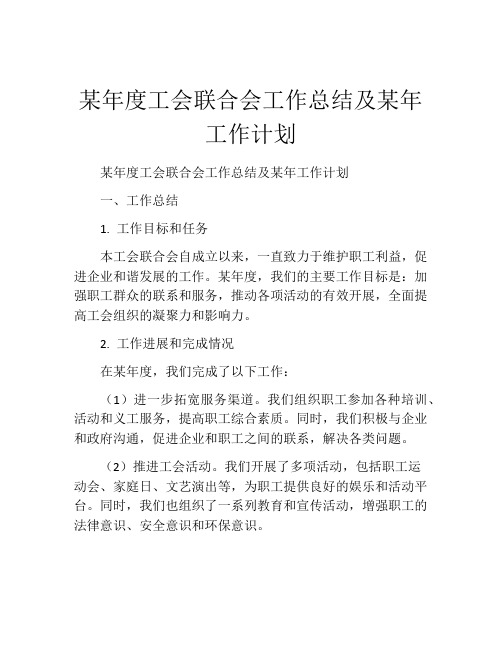 某年度工会联合会工作总结及某年工作计划

某年度工会联合会工作总结及某年工作计划

一、工作总结

1. 工作目标和任务

本工会联合会自成立以来，一直致力于维护职工利益，促进企业和谐发展的工作。某年度，我们的主要工作目标是：加强职工群众的联系和服务，推动各项活动的有效开展，全面提高工会组织的凝聚力和影响力。

2. 工作进展和完成情况

在某年度，我们完成了以下工作：

（1）进一步拓宽服务渠道。我们组织职工参加各种培训、活动和义工服务，提高职工综合素质。同时，我们积极与企业和政府沟通，促进企业和职工之间的联系，解决各类问题。

（2）推进工会活动。我们开展了多项活动，包括职工运动会、家庭日、文艺演出等，为职工提供良好的娱乐和活动平台。同时，我们也组织了一系列教育和宣传活动，增强职工的法律意识、安全意识和环保意识。